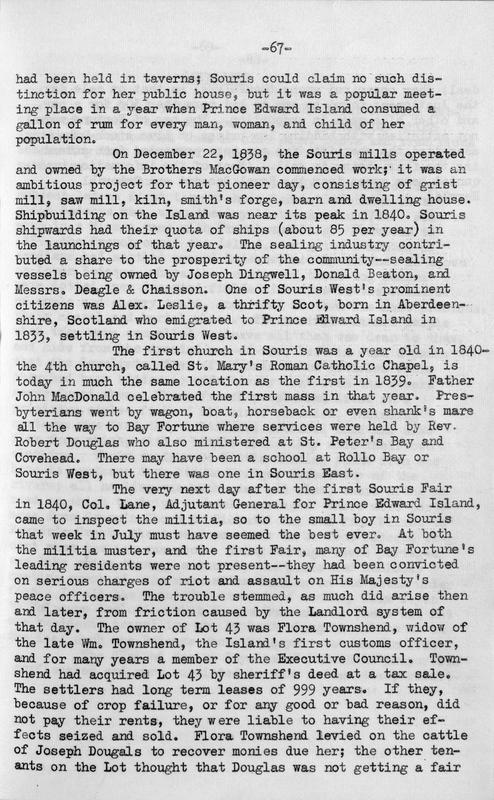 -67-

had been held in taverns; Souris could claim no such distinction for her public house, but it was a popular meeting place in a year when Prince Edward Island consumed a gallon of rum for every man, woman, and child of her population.

On December 22, 1838, the Souris mills operated and owned by the Brothers MacGowan commenced work; it was an ambitious project for that pioneer day, consisting of grist mill, saw mill, kiln, smith's forge, barn and dwelling house. Shipbuilding on the Island was near its peak in 1840. Souris shipwards had their quota of ships (about 85 per year) in the launchings of that year. The sealing industry contributed a share to the prosperity of the community--sealing vessels being owned by Joseph Dingwell, Donald Beaton, and Messrs. Deagle & Chaisson. One of Souris West's prominent citizens was Alex. Leslie, a thrifty Scot, born in Aberdeenshire, Scotland who emigrated to Prince Edward Island in 1833, settling in Souris West.

The first church in Souris was a year old in 1840-the 4th church, called St. Mary's Roman Catholic Chapel, is today in much the same location as the first in 1839. Father John MacDonald celebrated the first mass in that year. Presbyterians went by wagon, boat, horseback or even shank's mare all the way to Bay Fortune where services were held by Rev. Robert Douglas who also ministered at St. Peter's Bay and Covehead. There may have been a school at Rollo Bay or Souris West, but there was one in Souris East.

The very next day after the first Souris Fair in 1840, Col. Lane, Adjutant General for Prince Edward Island, came to inspect the militia, so to the small boy in Souris that week in July must have seemed the best ever. At both the militia muster, and the first Fair, many of Bay Fortune's leading residents were not present--they had been convicted on serious charges of riot and assault on His Majesty's peace officers. The trouble stemmed, as much did arise then and later, from friction caused by the Landlord system of that day. The owner of Lot 43 was Flora Townshend, widow of the late Wm. Townshend, the Island's first customs officer, and for many years a member of the Executive Council. Townshend had acquired Lot 43 by sheriff's deed at a tax sale. The settlers had long term leases of 999 years. If they, because of crop failure, or for any good or bad reason, did not pay their rents, they were liable to having their effects seized and sold. Flora Townshend levied on the cattle of Joseph Dougals to recover monies due her; the other tenants on the Lot thought that Douglas was not getting a fair